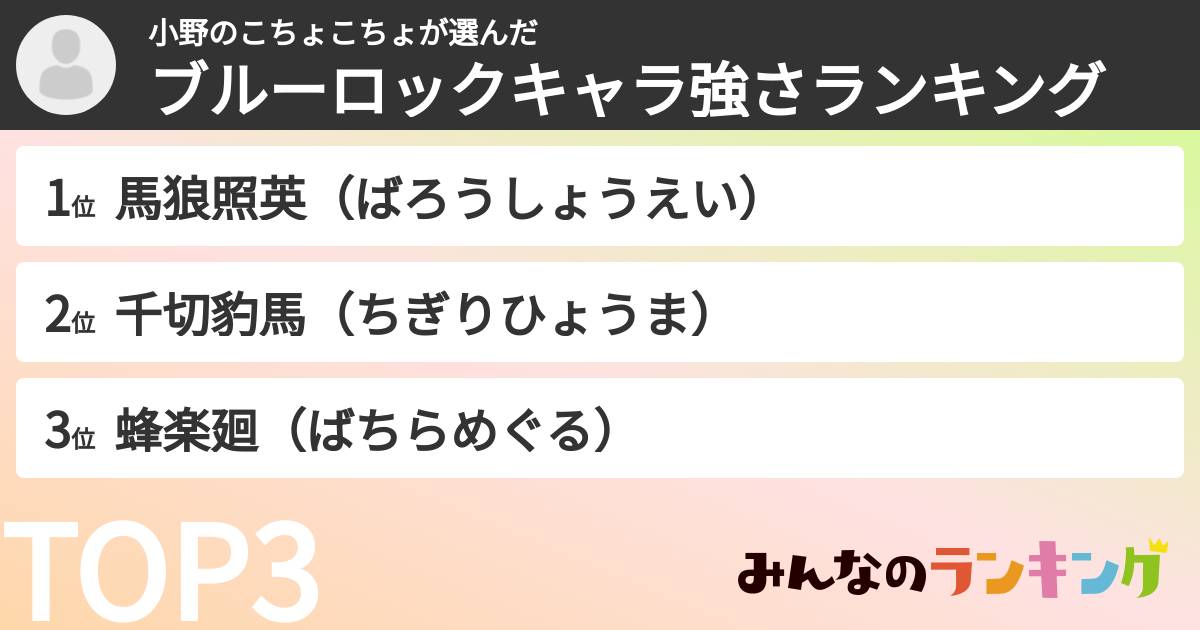 小野のこちょこちょが選んだ
ブルーロックキャラ強さランキング

1位 馬狼照英（ばろうしょうえい）

2位 千切豹馬（ちぎりひょうま）

3位 蜂楽廻（ばちらめぐる）

TOP3

みんなのランキング